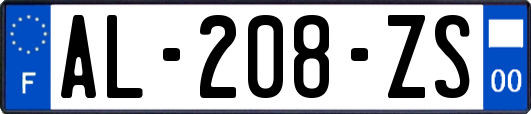 F
AL-208-ZS
00